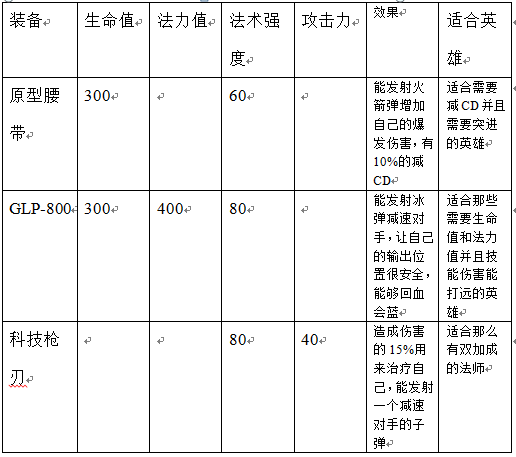 | 装备 | 生命值 | 法力值 | 法术强度 | 攻击力 | 效果 | 适合英雄 |
|---|---|---|---|---|---|---|
| 原型腰带 | 300 |  | 60 |  | 能发射火箭弹增加自己的爆发伤害，有10%的减CD | 适合需要减CD并且需要突进的英雄 |
| GLP-800 | 300 | 400 | 80 |  | 能发射冰弹减速对手，让自己的输出位置很安全，能够回血会蓝 | 适合那些需要生命值和法力值并且技能伤害能打远的英雄 |
| 科技枪刃 |  |  | 80 | 40 | 造成伤害的15%用来治疗自己，能发射一个减速对手的子弹 | 适合那么有双加成的法师 |